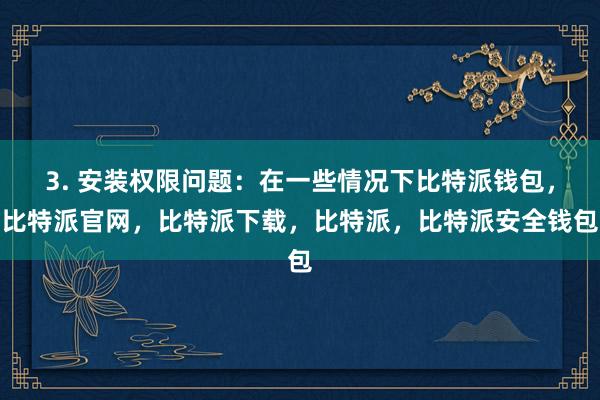 3. 安装权限问题：在一些情况下比特派钱包，比特派官网，比特派下载，比特派，比特派安全钱包包